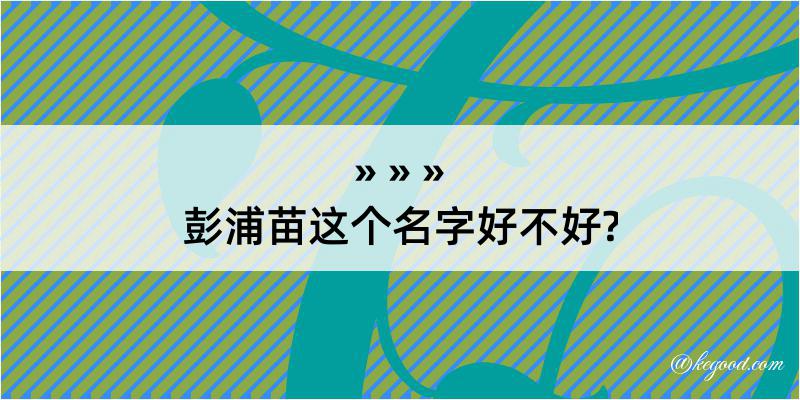 » » »
彭浦苗这个名字好不好?

@kegood.com